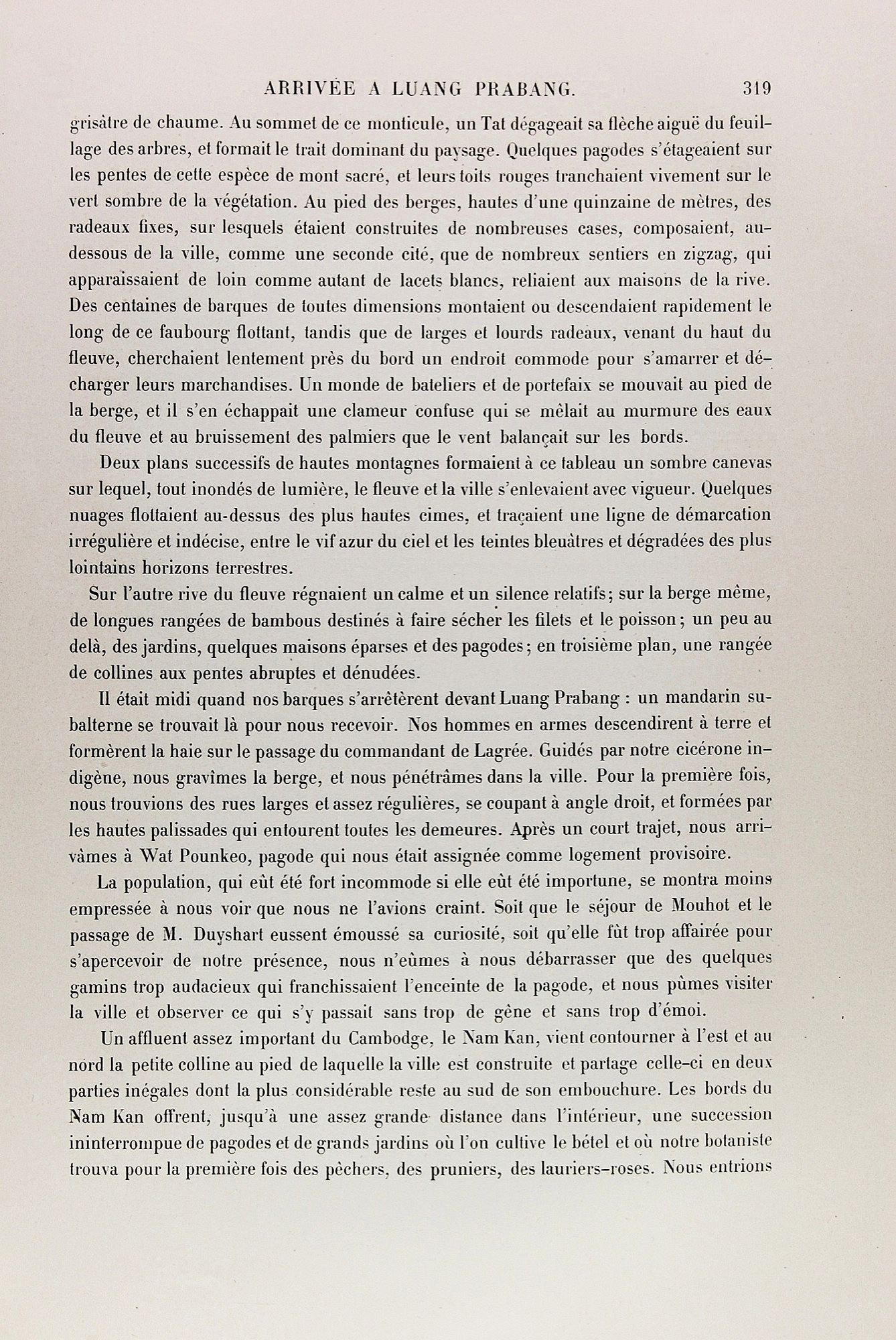 ARRIVÉE A LUANG PRABANG. 319

grisâtre de chaume. Au sommet de ce monticule, un Tat dégageait sa flèche aiguë du feuillage des arbres, et formait le trait dominant du paysage. Quelques pagodes s'étageaient sur les pentes de cette espèce de mont sacré, et leurs toits rouges tranchaient vivement sur le vert sombre de la végétation. Au pied des berges, hautes d'une quinzaine de mètres, des radeaux fixes, sur lesquels étaient construites de nombreuses cases, composaient, au-dessous de la ville, comme une seconde cité, que de nombreux sentiers en zigzag, qui apparaissaient de loin comme autant de lacets blancs, reliaient aux maisons de la rive. Des centaines de barques de toutes dimensions montaient ou descendaient rapidement le long de ce faubourg flottant, tandis que de larges et lourds radeaux, venant du haut du fleuve, cherchaient lentement près du bord un endroit commode pour s'amarrer et décharger leurs marchandises. Un monde de bateliers et de portefaix se mouvait au pied de la berge, et il s'en échappait une clameur confuse qui se mêlait au murmure des eaux du fleuve et au bruissement des palmiers que le vent balançait sur les bords.

Deux plans successifs de hautes montagnes formaient à ce tableau un sombre canevas sur lequel, tout inondés de lumière, le fleuve et la ville s'enlevaient avec vigueur. Quelques nuages flottaient au-dessus des plus hautes cimes, et traçaient une ligne de démarcation irrégulière et indécise, entre le vif azur du ciel et les teintes bleuâtres et dégradées des plus lointains horizons terrestres.

Sur l'autre rive du fleuve régnaient un calme et un silence relatifs; sur la berge même, de longues rangées de bambous destinés à faire sécher les filets et le poisson; un peu au delà, des jardins, quelques maisons éparses et des pagodes; en troisième plan, une rangée de collines aux pentes abruptes et dénudées.

Il était midi quand nos barques s'arrêtèrent devant Luang Prabang : un mandarin subalterne se trouvait là pour nous recevoir. Nos hommes en armes descendirent à terre et formèrent la haie sur le passage du commandant de Lagrée. Guidés par notre cicérone indigène, nous gravîmes la berge, et nous pénétrâmes dans la ville. Pour la première fois, nous trouvions des rues larges et assez régulières, se coupant à angle droit, et formées par les hautes palissades qui entourent toutes les demeures. Après un court trajet, nous arrivâmes à Wat Pounkeo, pagode qui nous était assignée comme logement provisoire.

La population, qui eût été fort incommode si elle eût été importune, se montra moins empressée à nous voir que nous ne l'avions craint. Soit que le séjour de Mouhot et le passage de M. Duyshart eussent émoussé sa curiosité, soit qu'elle fût trop affairée pour s'apercevoir de notre présence, nous n'eûmes à nous débarrasser que des quelques gamins trop audacieux qui franchissaient l'enceinte de la pagode, et nous pûmes visiter la ville et observer ce qui s'y passait sans trop de gêne et sans trop d'émoi.

Un affluent assez important du Cambodge, le Nam Kan, vient contourner à l'est et au nord la petite colline au pied de laquelle la ville est construite et partage celle-ci en deux parties inégales dont la plus considérable reste au sud de son embouchure. Les bords du Nam Kan offrent, jusqu'à une assez grande distance dans l'intérieur, une succession ininterrompue de pagodes et de grands jardins où l'on cultive le bétel et où notre botaniste trouva pour la première fois des pêchers, des pruniers, des lauriers-roses. Nous entrions